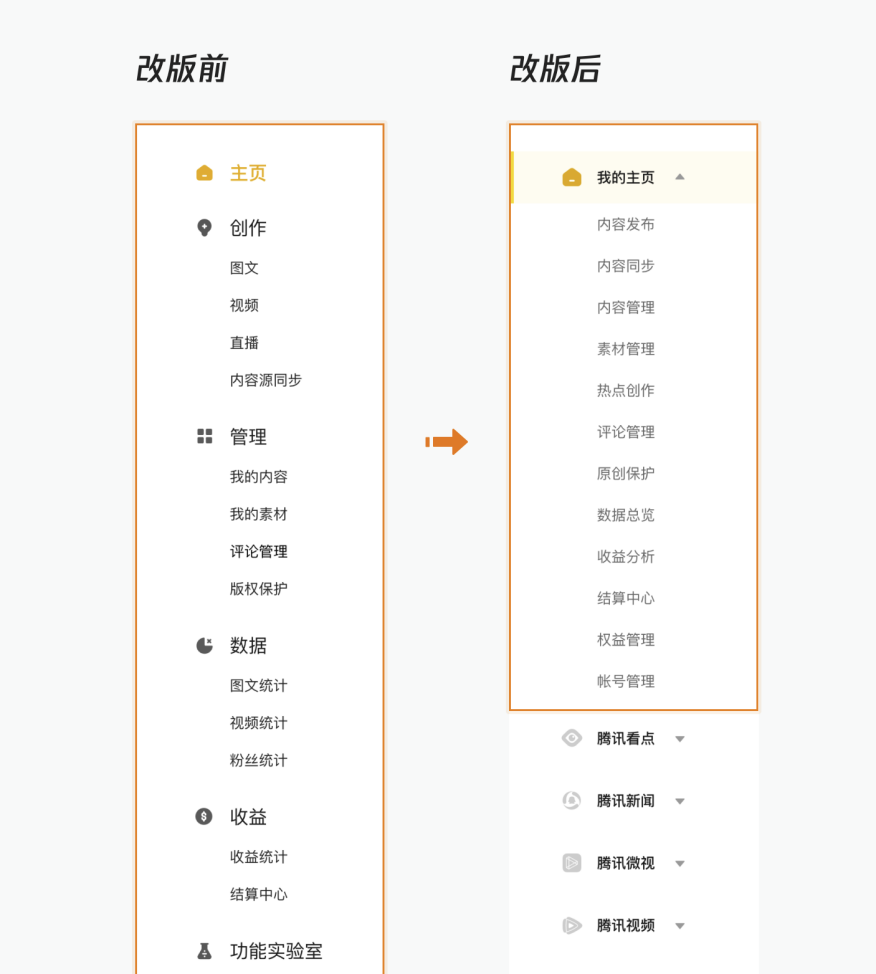 改版前

主页
创作
图文
视频
直播
内容源同步
管理
我的内容
我的素材
评论管理
版权保护
数据
图文统计
视频统计
粉丝统计
收益
收益统计
结算中心
功能实验室

改版后

我的主页
内容发布
内容同步
内容管理
素材管理
热点创作
评论管理
原创保护
数据总览
收益分析
结算中心
权益管理
帐号管理
腾讯看点
腾讯新闻
腾讯微视
腾讯视频